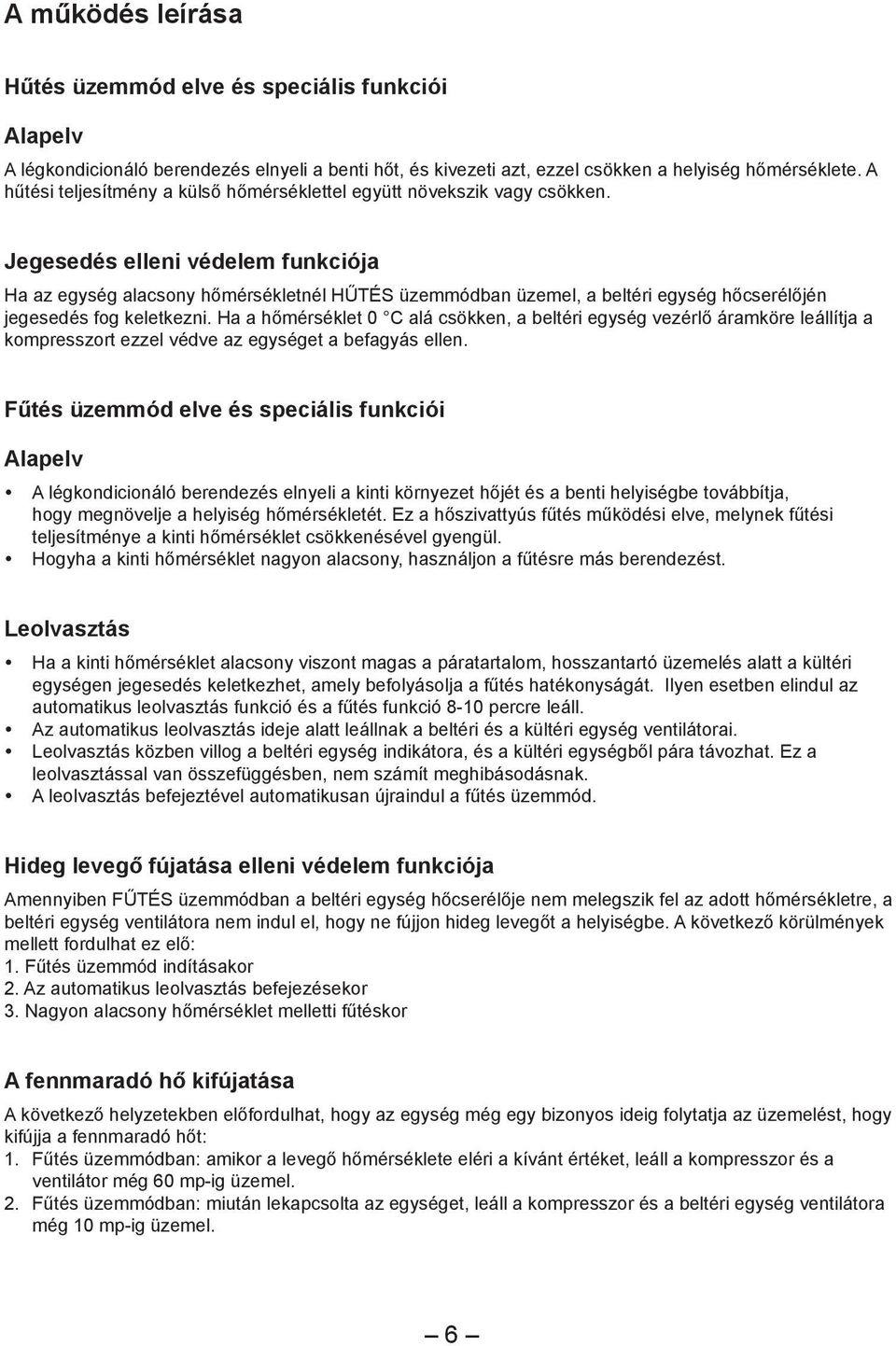 A működés leírása

Hűtés üzemmód elve és speciális funkciói

Alapelv

A légkondicionáló berendezés elnyeli a benti hőt, és kivezeti azt, ezzel csökken a helyiség hőmérséklete. A hűtési teljesítmény a külső hőmérséklettel együtt növekszik vagy csökken.

Jegesedés elleni védelem funkciója

Ha az egység alacsony hőmérsékletnél HŰTÉS üzemmódban üzemel, a beltéri egység hőcserélőjén jegesedés fog keletkezni. Ha a hőmérséklet 0 °C alá csökken, a beltéri egység vezérlő áramköre leállítja a kompresszort ezzel védve az egységet a befagyás ellen.

Fűtés üzemmód elve és speciális funkciói

Alapelv

• A légkondicionáló berendezés elnyeli a kinti környezet hőjét és a benti helyiségbe továbbítja, hogy megnövelje a helyiség hőmérsékletét. Ez a hőszivattyús fűtés működési elve, melynek fűtési teljesítménye a kinti hőmérséklet csökkenésével gyengül.
• Hogyha a kinti hőmérséklet nagyon alacsony, használjon a fűtésre más berendezést.

Leolvasztás

• Ha a kinti hőmérséklet alacsony viszont magas a páratartalom, hosszantartó üzemelés alatt a kültéri egységen jegesedés keletkezhet, amely befolyásolja a fűtés hatékonyságát. Ilyen esetben elindul az automatikus leolvasztás funkció és a fűtés funkció 8-10 percre leáll.
• Az automatikus leolvasztás ideje alatt leállnak a beltéri és a kültéri egység ventilátorai.
• Leolvasztás közben villog a beltéri egység indikátora, és a kültéri egységből pára távozhat. Ez a leolvasztással van összefüggésben, nem számít meghibásodásnak.
• A leolvasztás befejeztével automatikusan újraindul a fűtés üzemmód.

Hideg levegő fújatása elleni védelem funkciója

Amennyiben FŰTÉS üzemmódban a beltéri egység hőcserélője nem melegszik fel az adott hőmérsékletre, a beltéri egység ventilátora nem indul el, hogy ne fújjon hideg levegőt a helyiségbe. A következő körülmények mellett fordulhat ez elő:
1. Fűtés üzemmód indításakor
2. Az automatikus leolvasztás befejezésekor
3. Nagyon alacsony hőmérséklet melletti fűtéskor

A fennmaradó hő kifújatása

A következő helyzetekben előfordulhat, hogy az egység még egy bizonyos ideig folytatja az üzemelést, hogy kifújja a fennmaradó hőt:
1. Fűtés üzemmódban: amikor a levegő hőmérséklete eléri a kívánt értéket, leáll a kompresszor és a ventilátor még 60 mp-ig üzemel.
2. Fűtés üzemmódban: miután lekapcsolta az egységet, leáll a kompresszor és a beltéri egység ventilátora még 10 mp-ig üzemel.

— 6 —